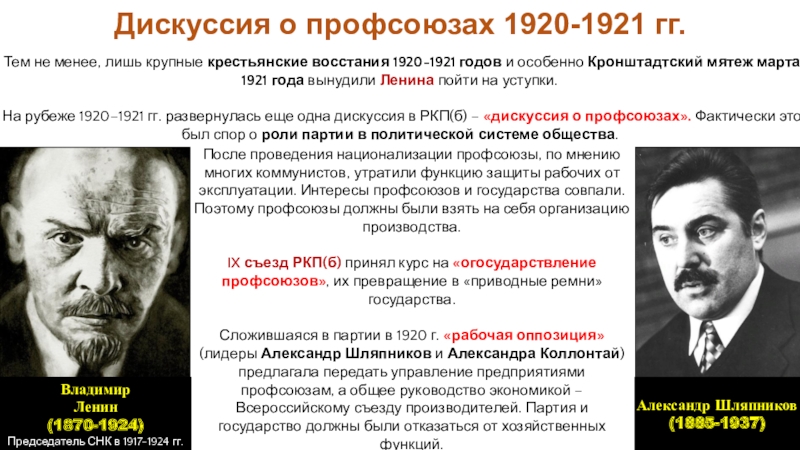 Дискуссия о профсоюзах 1920-1921 гг.

Тем не менее, лишь крупные крестьянские восстания 1920–1921 годов и особенно Кронштадтский мятеж марта 1921 года вынудили Ленина пойти на уступки.

На рубеже 1920–1921 гг. развернулась еще одна дискуссия в РКП(б) – «дискуссия о профсоюзах». Фактически это был спор о роли партии в политической системе общества.

После проведения национализации профсоюзы, по мнению многих коммунистов, утратили функцию защиты рабочих от эксплуатации. Интересы профсоюзов и государства совпали. Поэтому профсоюзы должны были взять на себя организацию производства.

IX съезд РКП(б) принял курс на «огосударствление профсоюзов», их превращение в «приводные ремни» государства.

Сложившаяся в партии в 1920 г. «рабочая оппозиция» (лидеры Александр Шляпников и Александра Коллонтай) предлагала передать управление предприятиями профсоюзам, а общее руководство экономикой – Всероссийскому съезду производителей. Партия и государство должны были отказаться от хозяйственных функций.

Владимир Ленин (1870-1924)
Председатель СНК в 1917-1924 гг.

Александр Шляпников (1885-1937)